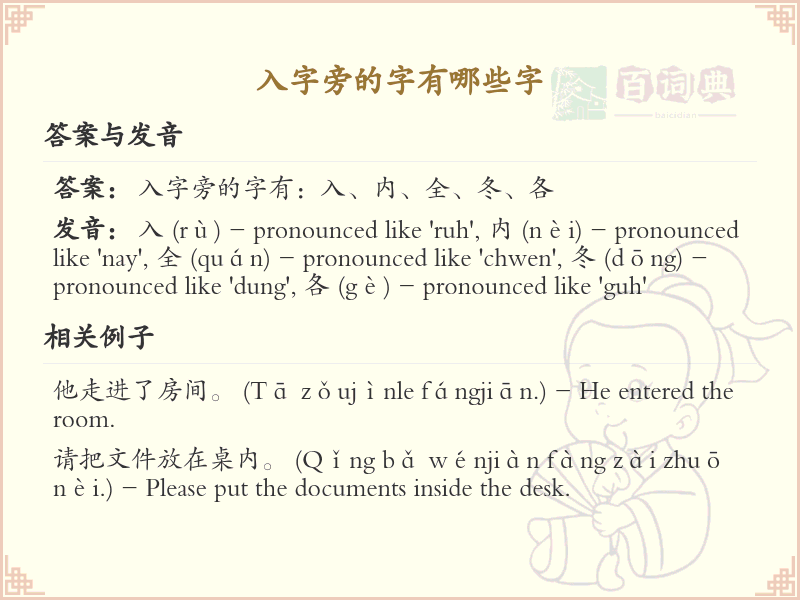 入字旁的字有哪些字

百词典
baicidian

答案与发音

答案：入字旁的字有：入、内、全、冬、各

发音：入 (r ù ) – pronounced like 'ruh', 内 (n è i) – pronounced like 'nay', 全 (qu á n) – pronounced like 'chwen', 冬 (d ō ng) – pronounced like 'dung', 各 (g è ) – pronounced like 'guh'

相关例子

他走进了房间。 (T ā z ǒ uj ì nle f á ngji ā n.) – He entered the room.

请把文件放在桌内。 (Q ǐ ng b ǎ w é nji à n f à ng z à i zhu ō n è i.) – Please put the documents inside the desk.